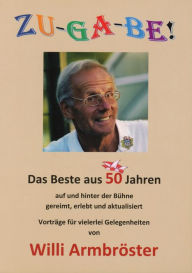 ZU-GA-BE!

Das Beste aus 50 Jahren

auf und hinter der Bühne
gereimt, erlebt und aktualisiert

Vorträge für vielerlei Gelegenheiten
von

Willi Armbröster